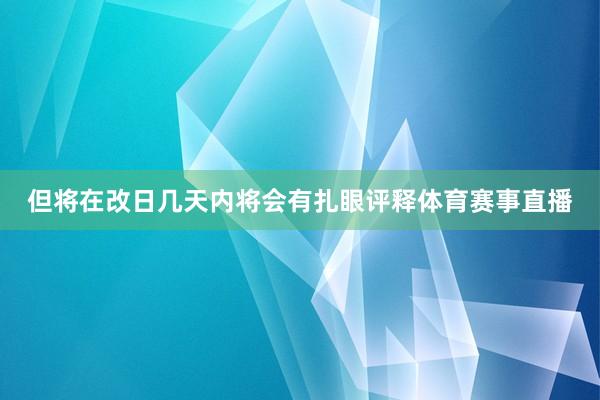 但将在改日几天内将会有扎眼评释体育赛事直播